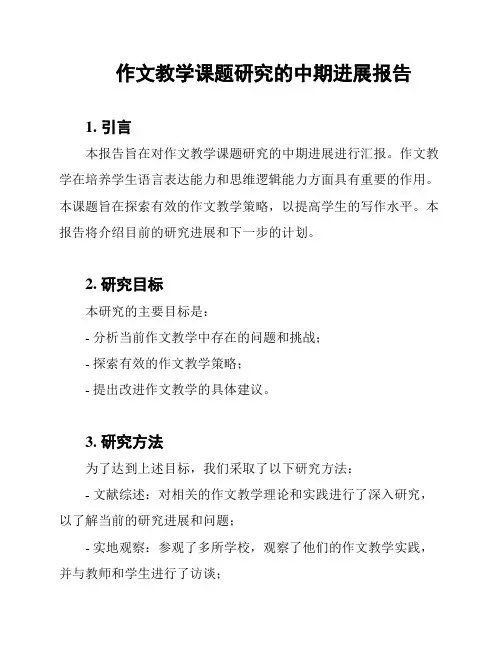 作文教学课题研究的中期进展报告

1. 引言

本报告旨在对作文教学课题研究的中期进展进行汇报。作文教学在培养学生语言表达能力和思维逻辑能力方面具有重要的作用。本课题旨在探索有效的作文教学策略，以提高学生的写作水平。本报告将介绍目前的研究进展和下一步的计划。

2. 研究目标

本研究的主要目标是：

- 分析当前作文教学中存在的问题和挑战；

- 探索有效的作文教学策略；

- 提出改进作文教学的具体建议。

3. 研究方法

为了达到上述目标，我们采取了以下研究方法：

- 文献综述：对相关的作文教学理论和实践进行了深入研究，以了解当前的研究进展和问题；

- 实地观察：参观了多所学校，观察了他们的作文教学实践，并与教师和学生进行了访谈；